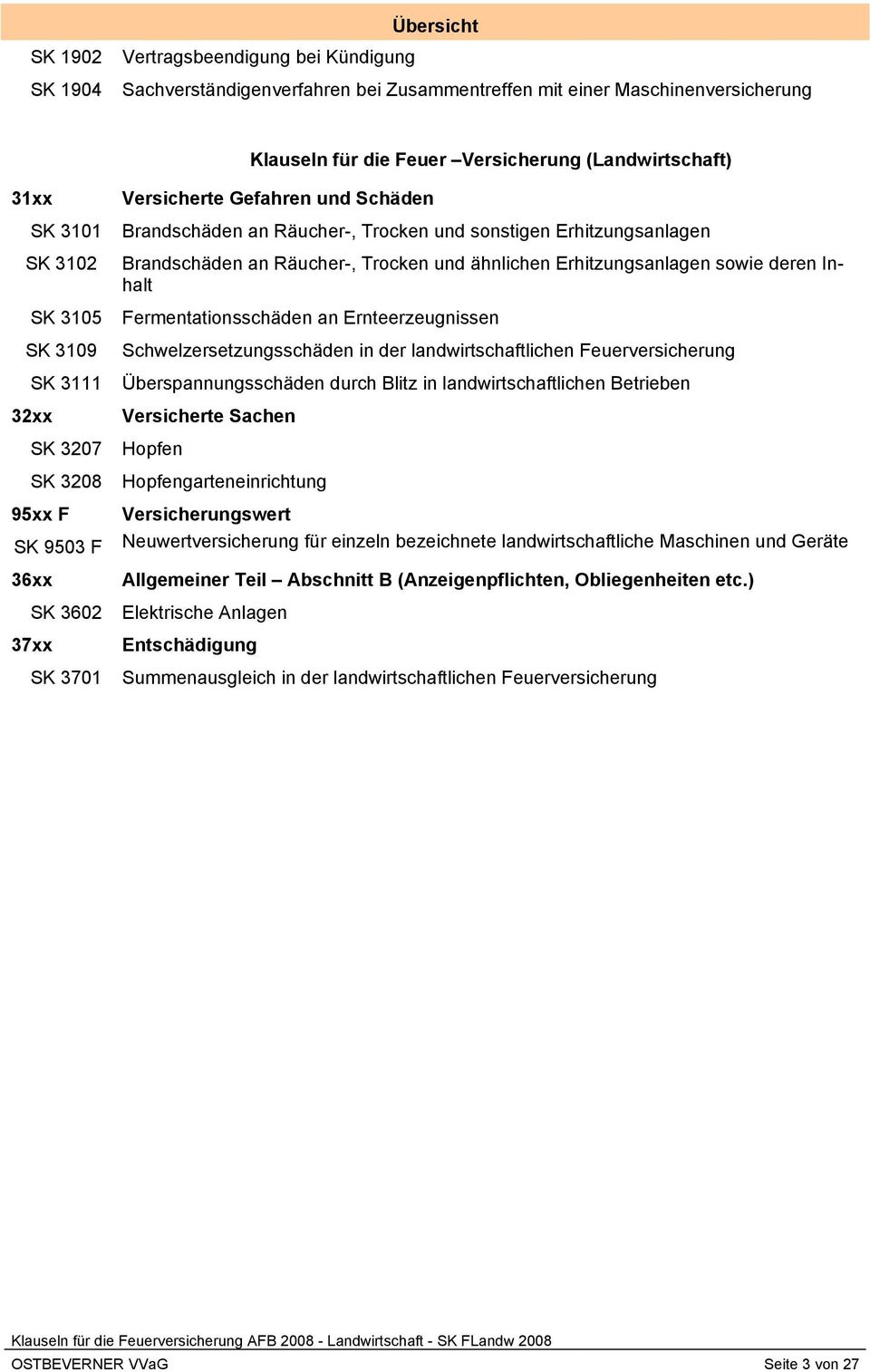 Übersicht

SK 1902 Vertragsbeendigung bei Kündigung

SK 1904 Sachverständigenverfahren bei Zusammentreffen mit einer Maschinenversicherung

Klauseln für die Feuer –Versicherung (Landwirtschaft)

31xx Versicherte Gefahren und Schäden

SK 3101 Brandschäden an Räucher-, Trocken und sonstigen Erhitzungsanlagen

SK 3102 Brandschäden an Räucher-, Trocken und ähnlichen Erhitzungsanlagen sowie deren Inhalt

SK 3105 Fermentationsschäden an Ernteerzeugnissen

SK 3109 Schwelzersetzungsschäden in der landwirtschaftlichen Feuerversicherung

SK 3111 Überspannungsschäden durch Blitz in landwirtschaftlichen Betrieben

32xx Versicherte Sachen

SK 3207 Hopfen

SK 3208 Hopfengarteneinrichtung

95xx F Versicherungswert

SK 9503 F Neuwertversicherung für einzeln bezeichnete landwirtschaftliche Maschinen und Geräte

36xx Allgemeiner Teil – Abschnitt B (Anzeigenpflichten, Obliegenheiten etc.)

SK 3602 Elektrische Anlagen

37xx Entschädigung

SK 3701 Summenausgleich in der landwirtschaftlichen Feuerversicherung

Klauseln für die Feuerversicherung AFB 2008 - Landwirtschaft - SK FLandw 2008

OSTBEVERNER VVaG Seite 3 von 27